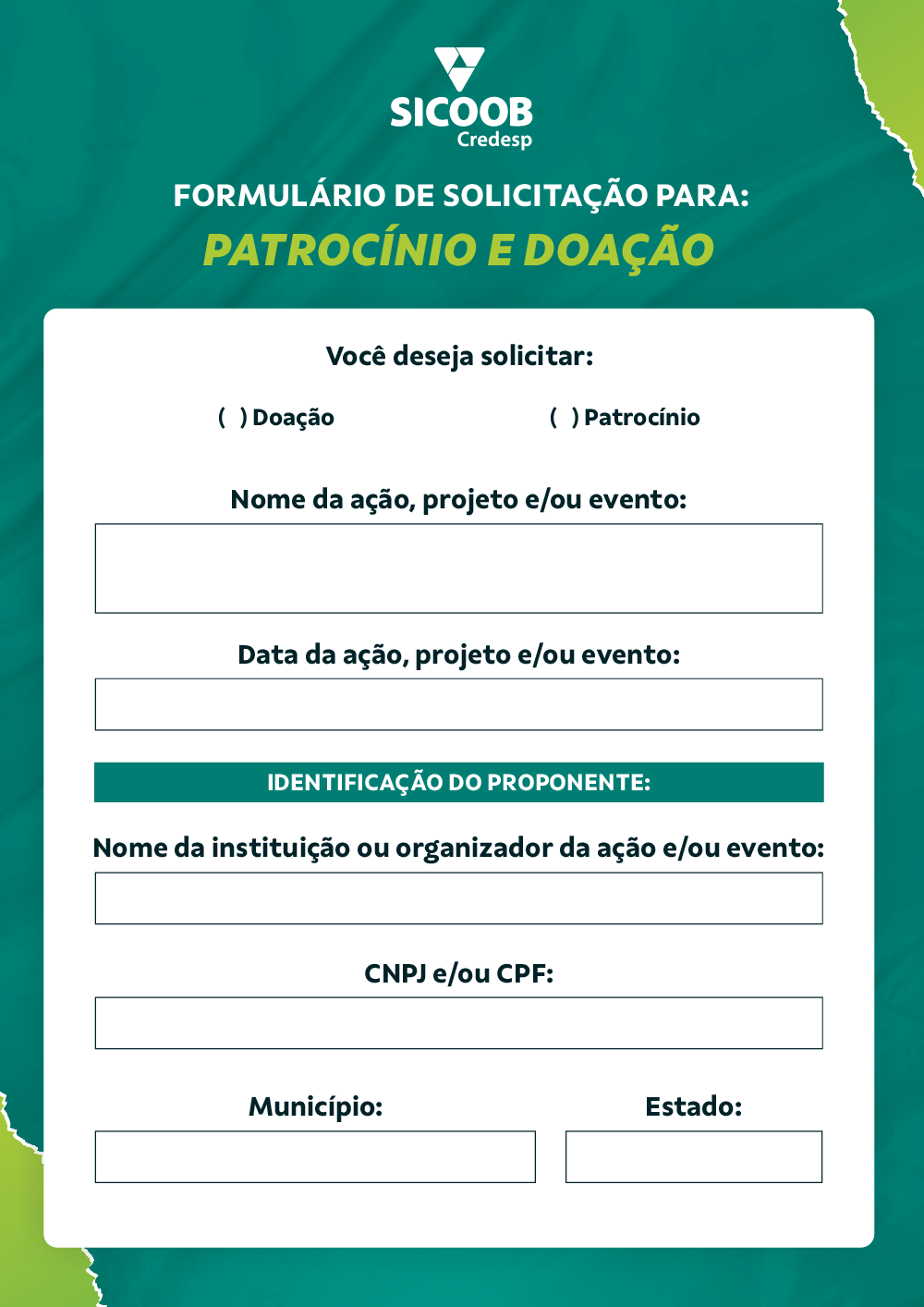 SICOOB
Credesp

FORMULÁRIO DE SOLICITAÇÃO PARA:
PATROCÍNIO E DOAÇÃO

Você deseja solicitar:

( ) Doação ( ) Patrocínio

Nome da ação, projeto e/ou evento:

Data da ação, projeto e/ou evento:

IDENTIFICAÇÃO DO PROPONENTE:

Nome da instituição ou organizador da ação e/ou evento:

CNPJ e/ou CPF:

Município:

Estado: